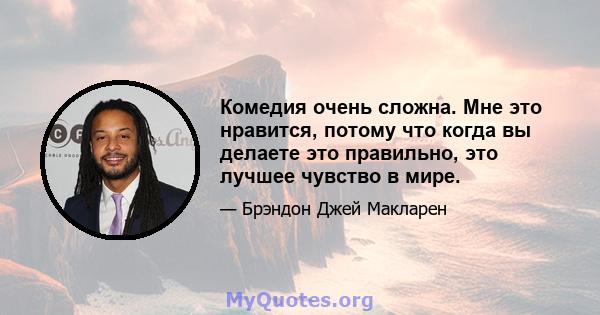 Комедия очень сложна. Мне это нравится, потому что когда вы делаете это правильно, это лучшее чувство в мире.

— Брэндон Джей Макларен

MyQuotes.org